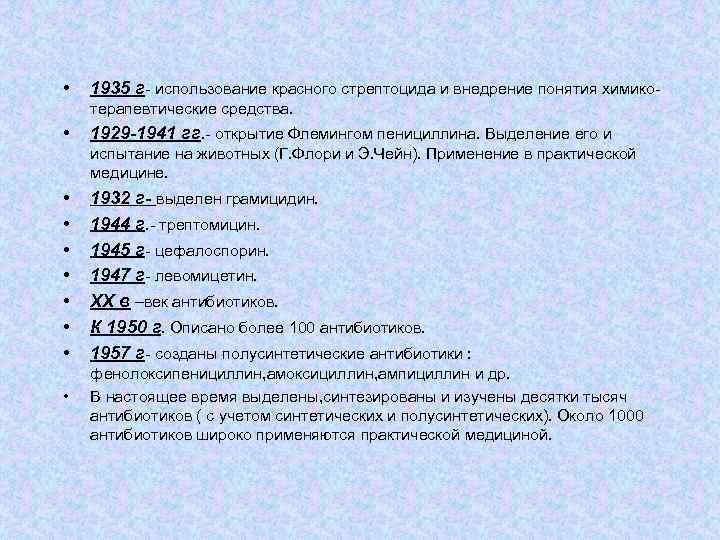 • 1935 г- использование красного стрептоцида и внедрение понятия химико-терапевтические средства.
• 1929-1941 гг.- открытие Флемингом пенициллина. Выделение его и испытание на животных (Г.Флори и Э.Чейн). Применение в практической медицине.
• 1932 г- выделен грамицидин.
• 1944 г.- трептомицин.
• 1945 г- цефалоспорин.
• 1947 г- левомицетин.
• XX в –век антибиотиков.
• К 1950 г. Описано более 100 антибиотиков.
• 1957 г- созданы полусинтетические антибиотики : фенолоксипенициллин,амоксициллин,ампициллин и др.
• В настоящее время выделены,синтезированы и изучены десятки тысяч антибиотиков ( с учетом синтетических и полусинтетических). Около 1000 антибиотиков широко применяются практической медициной.